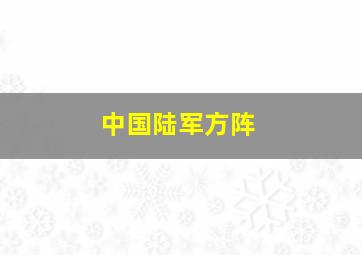 中国陆军方阵